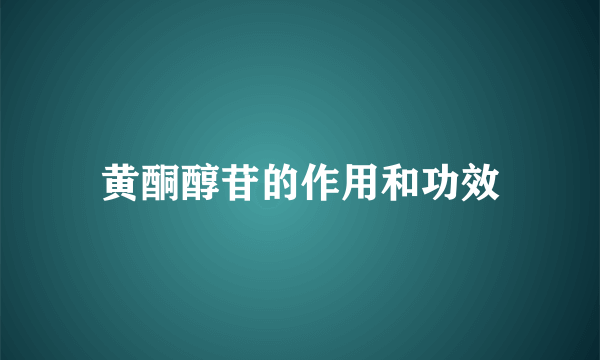 黄酮醇苷的作用和功效